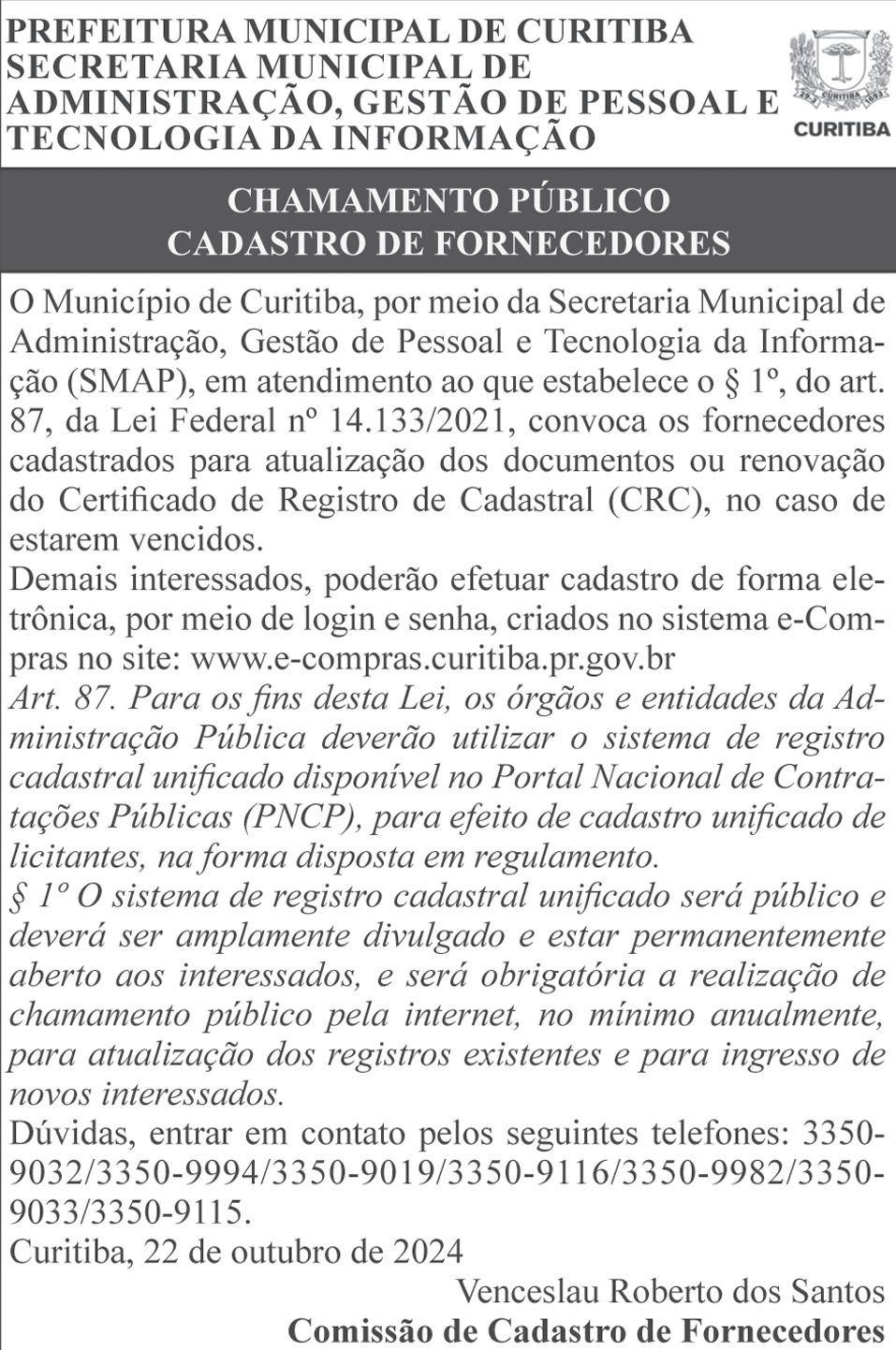 PREFEITURA MUNICIPAL DE CURITIBA
SECRETARIA MUNICIPAL DE ADMINISTRAÇÃO, GESTÃO DE PESSOAL E TECNOLOGIA DA INFORMAÇÃO

CURITIBA 1693

CURITIBA

CHAMAMENTO PÚBLICO
CADASTRO DE FORNECEDORES

O Município de Curitiba, por meio da Secretaria Municipal de Administração, Gestão de Pessoal e Tecnologia da Informação (SMAP), em atendimento ao que estabelece o § 1º, do art. 87, da Lei Federal nº 14.133/2021, convoca os fornecedores cadastrados para atualização dos documentos ou renovação do Certificado de Registro de Cadastral (CRC), no caso de estarem vencidos.
Demais interessados, poderão efetuar cadastro de forma eletrônica, por meio de login e senha, criados no sistema e-Compras no site: www.e-compras.curitiba.pr.gov.br
Art. 87. Para os fins desta Lei, os órgãos e entidades da Administração Pública deverão utilizar o sistema de registro cadastral unificado disponível no Portal Nacional de Contratações Públicas (PNCP), para efeito de cadastro unificado de licitantes, na forma disposta em regulamento.
§ 1º O sistema de registro cadastral unificado será público e deverá ser amplamente divulgado e estar permanentemente aberto aos interessados, e será obrigatória a realização de chamamento público pela internet, no mínimo anualmente, para atualização dos registros existentes e para ingresso de novos interessados.
Dúvidas, entrar em contato pelos seguintes telefones: 3350-9032/3350-9994/3350-9019/3350-9116/3350-9982/3350-9033/3350-9115.
Curitiba, 22 de outubro de 2024
Venceslau Roberto dos Santos
Comissão de Cadastro de Fornecedores